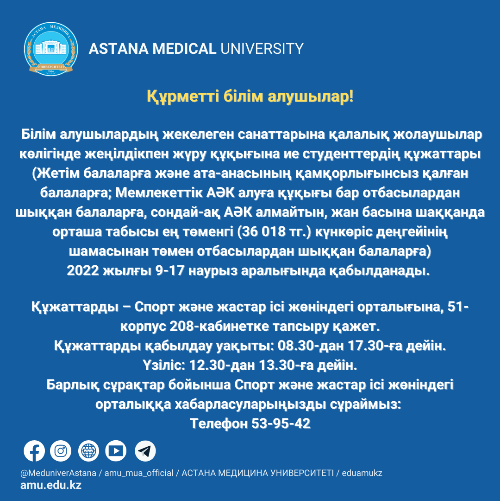 ASTANA MEDICAL UNIVERSITY

Құрметті білім алушылар!

Білім алушылардың жекелеген санаттарына қалалық жолаушылар көлігінде жеңілдікпен жүру құқығына ие студенттердің құжаттары (Жетім балаларға және ата-анасының қамқорлығынсыз қалған балаларға; Мемлекеттік АӘК алуға құқығы бар отбасылардан шыққан балаларға, сондай-ақ АӘК алмайтын, жан басына шаққанда орташа табысы ең төменгі (36 018 тг.) күнкөріс деңгейінің шамасынан төмен отбасылардан шыққан балаларға) 2022 жылғы 9-17 наурыз аралығында қабылданады.

Құжаттарды – Спорт және жастар ісі жөніндегі орталығына, 51-корпус 208-кабинетке тапсыру қажет.
Құжаттарды қабылдау уақыты: 08.30-дан 17.30-ға дейін.
Үзіліс: 12.30-дан 13.30-ға дейін.
Барлық сұрақтар бойынша Спорт және жастар ісі жөніндегі орталыққа хабарласуларыңызды сұраймыз:
Телефон 53-95-42

@MeduniverAstana / amu_mua_official / АСТАНА МЕДИЦИНА УНИВЕРСИТЕТІ / eduamukz
amu.edu.kz